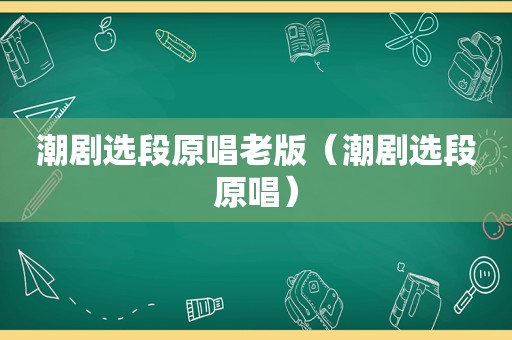 潮剧选段原唱老版（潮剧选段原唱）